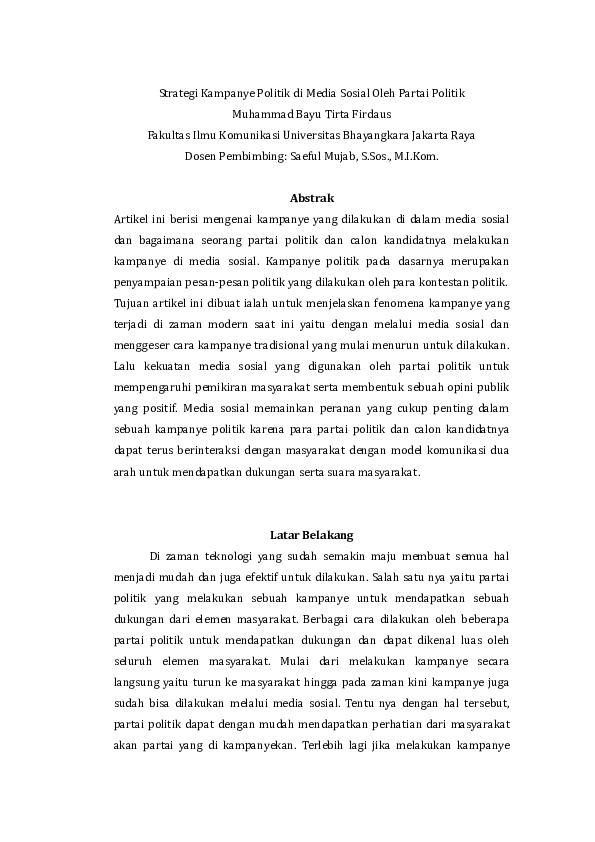 Strategi Kampanye Politik di Media Sosial Oleh Partai Politik
Muhammad Bayu Tirta Firdaus
Fakultas Ilmu Komunikasi Universitas Bhayangkara Jakarta Raya
Dosen Pembimbing: Saeful Mujab, S.Sos., M.I.Kom.

Abstrak

Artikel ini berisi mengenai kampanye yang dilakukan di dalam media sosial dan bagaimana seorang partai politik dan calon kandidatnya melakukan kampanye di media sosial. Kampanye politik pada dasarnya merupakan penyampaian pesan-pesan politik yang dilakukan oleh para kontestan politik. Tujuan artikel ini dibuat ialah untuk menjelaskan fenomena kampanye yang terjadi di zaman modern saat ini yaitu dengan melalui media sosial dan menggeser cara kampanye tradisional yang mulai menurun untuk dilakukan. Lalu kekuatan media sosial yang digunakan oleh partai politik untuk mempengaruhi pemikiran masyarakat serta membentuk sebuah opini publik yang positif. Media sosial memainkan peranan yang cukup penting dalam sebuah kampanye politik karena para partai politik dan calon kandidatnya dapat terus berinteraksi dengan masyarakat dengan model komunikasi dua arah untuk mendapatkan dukungan serta suara masyarakat.

Latar Belakang

Di zaman teknologi yang sudah semakin maju membuat semua hal menjadi mudah dan juga efektif untuk dilakukan. Salah satu nya yaitu partai politik yang melakukan sebuah kampanye untuk mendapatkan sebuah dukungan dari elemen masyarakat. Berbagai cara dilakukan oleh beberapa partai politik untuk mendapatkan dukungan dan dapat dikenal luas oleh seluruh elemen masyarakat. Mulai dari melakukan kampanye secara langsung yaitu turun ke masyarakat hingga pada zaman kini kampanye juga sudah bisa dilakukan melalui media sosial. Tentu nya dengan hal tersebut, partai politik dapat dengan mudah mendapatkan perhatian dari masyarakat akan partai yang di kampanyekan. Terlebih lagi jika melakukan kampanye